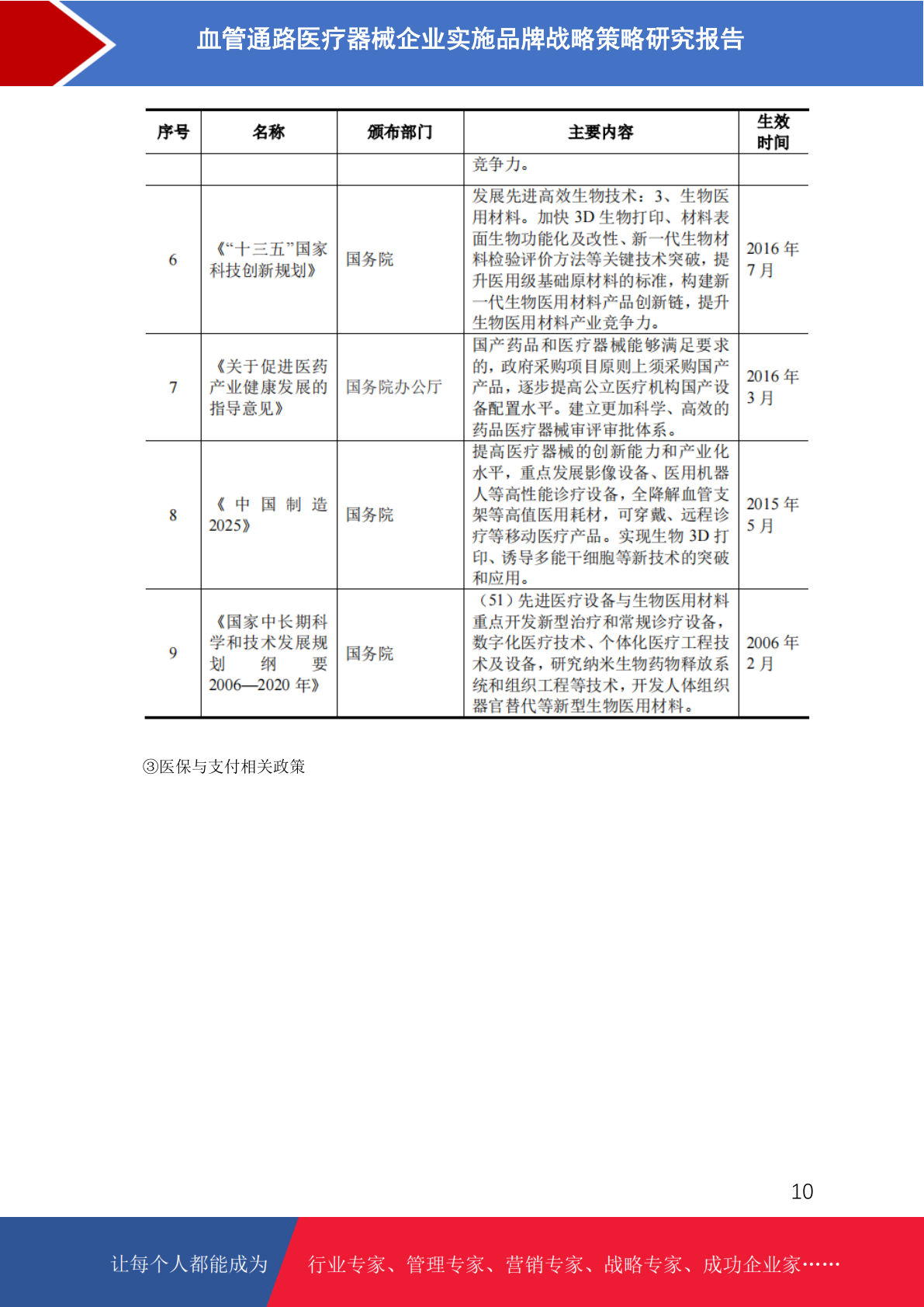 血管通路医疗器械企业实施品牌战略策略研究报告

| 序号 | 名称 | 颁布部门 | 主要内容 | 生效时间 |
|---|---|---|---|---|
| | | | 竞争力。 | |
| 6 | 《“十三五”国家科技创新规划》 | 国务院 | 发展先进高效生物技术：3、生物医用材料。加快 3D 生物打印、材料表面生物功能化及改性、新一代生物材料检验评价方法等关键技术突破，提升医用级基础原材料的标准，构建新一代生物医用材料产品创新链，提升生物医用材料产业竞争力。 | 2016 年 7 月 |
| 7 | 《关于促进医药产业健康发展的指导意见》 | 国务院办公厅 | 国产药品和医疗器械能够满足要求的，政府采购项目原则上须采购国产产品，逐步提高公立医疗机构国产设备配置水平。建立更加科学、高效的药品医疗器械审评审批体系。 | 2016 年 3 月 |
| 8 | 《中国制造 2025》 | 国务院 | 提高医疗器械的创新能力和产业化水平，重点发展影像设备、医用机器人等高性能诊疗设备，全降解血管支架等高值医用耗材，可穿戴、远程诊疗等移动医疗产品。实现生物 3D 打印、诱导多能干细胞等新技术的突破和应用。 | 2015 年 5 月 |
| 9 | 《国家中长期科学和技术发展规划纲要 2006—2020 年》 | 国务院 | （51）先进医疗设备与生物医用材料重点开发新型治疗和常规诊疗设备，数字化医疗技术、个体化医疗工程技术及设备，研究纳米生物药物释放系统和组织工程等技术，开发人体组织器官替代等新型生物医用材料。 | 2006 年 2 月 |

③医保与支付相关政策

10

让每个人都能成为 行业专家、管理专家、营销专家、战略专家、成功企业家……